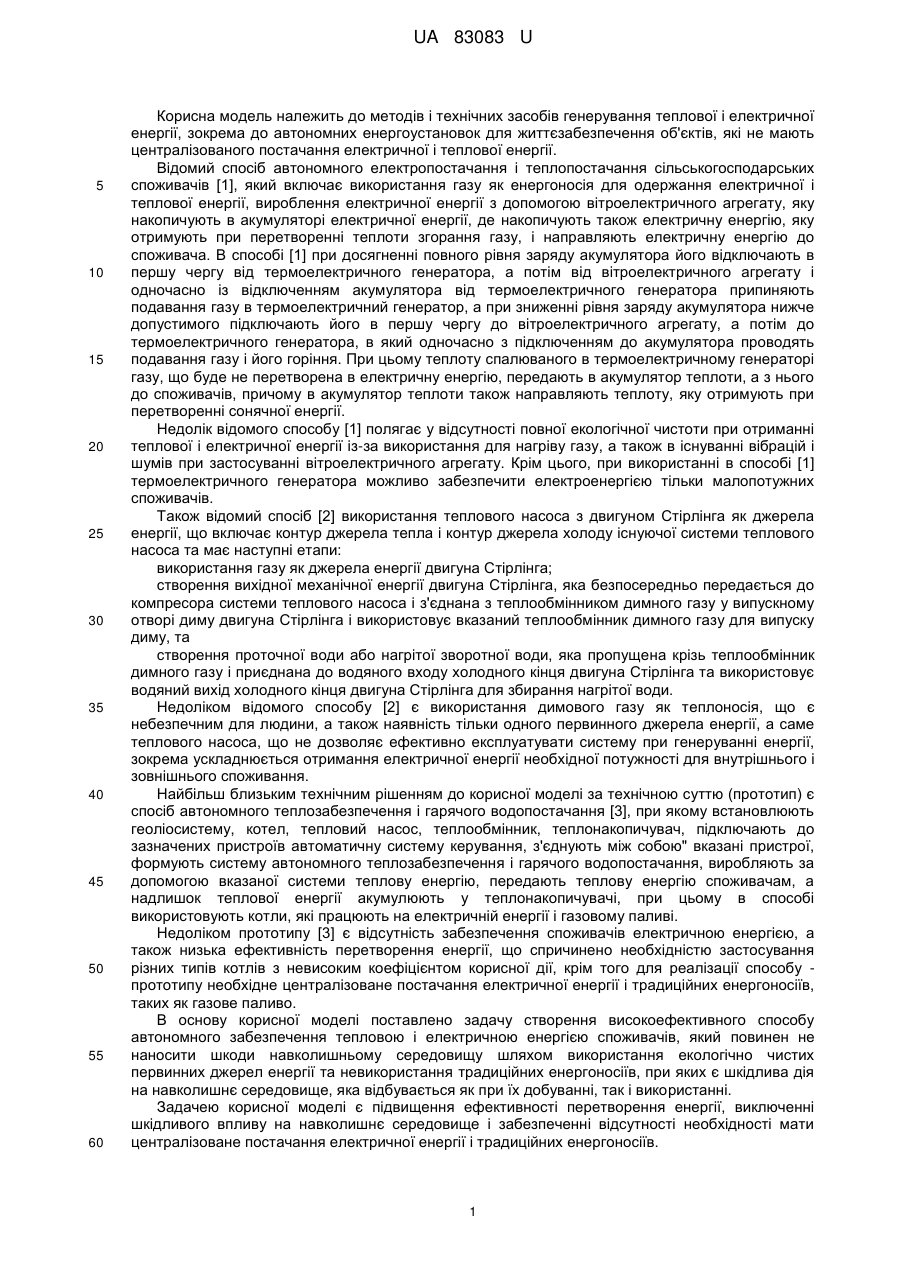 UA 83083 U

Корисна модель належить до методів і технічних засобів генерування теплової і електричної енергії, зокрема до автономних енергоустановок для життєзабезпечення об'єктів, які не мають централізованого постачання електричної і теплової енергії.

Відомий спосіб автономного електропостачання і теплопостачання сільськогосподарських споживачів [1], який включає використання газу як енергоносія для одержання електричної і теплової енергії, вироблення електричної енергії з допомогою вітроелектричного агрегату, яку накопичують в акумуляторі електричної енергії, де накопичують також електричну енергію, яку отримують при перетворенні теплоти згорання газу, і направляють електричну енергію до споживача. В способі [1] при досягненні повного рівня заряду акумулятора його відключають в першу чергу від термоелектричного генератора, а потім від вітроелектричного агрегату і одночасно із відключенням акумулятора від термоелектричного генератора припиняють подавання газу в термоелектричний генератор, а при зниженні рівня заряду акумулятора нижче допустимого підключають його в першу чергу до вітроелектричного агрегату, а потім до термоелектричного генератора, в який одночасно з підключенням до акумулятора проводять подавання газу і його горіння. При цьому теплоту спалюваного в термоелектричному генераторі газу, що буде не перетворена в електричну енергію, передають в акумулятор теплоти, а з нього до споживачів, причому в акумулятор теплоти також направляють теплоту, яку отримують при перетворенні сонячної енергії.

Недолік відомого способу [1] полягає у відсутності повної екологічної чистоти при отриманні теплової і електричної енергії із-за використання для нагріву газу, а також в існуванні вібрацій і шумів при застосуванні вітроелектричного агрегату. Крім цього, при використанні в способі [1] термоелектричного генератора можливо забезпечити електроенергією тільки малопотужних споживачів.

Також відомий спосіб [2] використання теплового насоса з двигуном Стірлінга як джерела енергії, що включає контур джерела тепла і контур джерела холоду існуючої системи теплового насоса та має наступні етапи:

використання газу як джерела енергії двигуна Стірлінга;

створення вихідної механічної енергії двигуна Стірлінга, яка безпосередньо передається до компресора системи теплового насоса і з'єднана з теплообмінником димного газу у випускному отворі диму двигуна Стірлінга і використовує вказаний теплообмінник димного газу для випуску диму, та

створення проточної води або нагрітої зворотної води, яка пропущена крізь теплообмінник димного газу і приєднана до водяного входу холодного кінця двигуна Стірлінга та використовує водяний вихід холодного кінця двигуна Стірлінга для збирання нагрітої води.

Недоліком відомого способу [2] є використання димового газу як теплоносія, що є небезпечним для людини, а також наявність тільки одного первинного джерела енергії, а саме теплового насоса, що не дозволяє ефективно експлуатувати систему при генеруванні енергії, зокрема ускладнюється отримання електричної енергії необхідної потужності для внутрішнього і зовнішнього споживання.

Найбільш близьким технічним рішенням до корисної моделі за технічною суттю (прототип) є спосіб автономного теплозабезпечення і гарячого водопостачання [3], при якому встановлюють геоліосистему, котел, тепловий насос, теплообмінник, теплонакопичувач, підключають до зазначених пристроїв автоматичну систему керування, з'єднують між собою" вказані пристрої, формують систему автономного теплозабезпечення і гарячого водопостачання, виробляють за допомогою вказаної системи теплову енергію, передають теплову енергію споживачам, а надлишок теплової енергії акумулюють у теплонакопичувачі, при цьому в способі використовують котли, які працюють на електричній енергії і газовому паливі.

Недоліком прототипу [3] є відсутність забезпечення споживачів електричною енергією, а також низька ефективність перетворення енергії, що спричинено необхідністю застосування різних типів котлів з невисоким коефіцієнтом корисної дії, крім того для реалізації способу - прототипу необхідне централізоване постачання електричної енергії і традиційних енергоносіїв, таких як газове паливо.

В основу корисної моделі поставлено задачу створення високоефективного способу автономного забезпечення тепловою і електричною енергією споживачів, який повинен не наносити шкоди навколишньому середовищу шляхом використання екологічно чистих первинних джерел енергії та невикористання традиційних енергоносіїв, при яких є шкідлива дія на навколишнє середовище, яка відбувається як при їх добуванні, так і використанні.

Задачею корисної моделі є підвищення ефективності перетворення енергії, виключенні шкідливого впливу на навколишнє середовище і забезпеченні відсутності необхідності мати централізоване постачання електричної енергії і традиційних енергоносіїв.

5
10
15
20
25
30
35
40
45
50
55
60

1